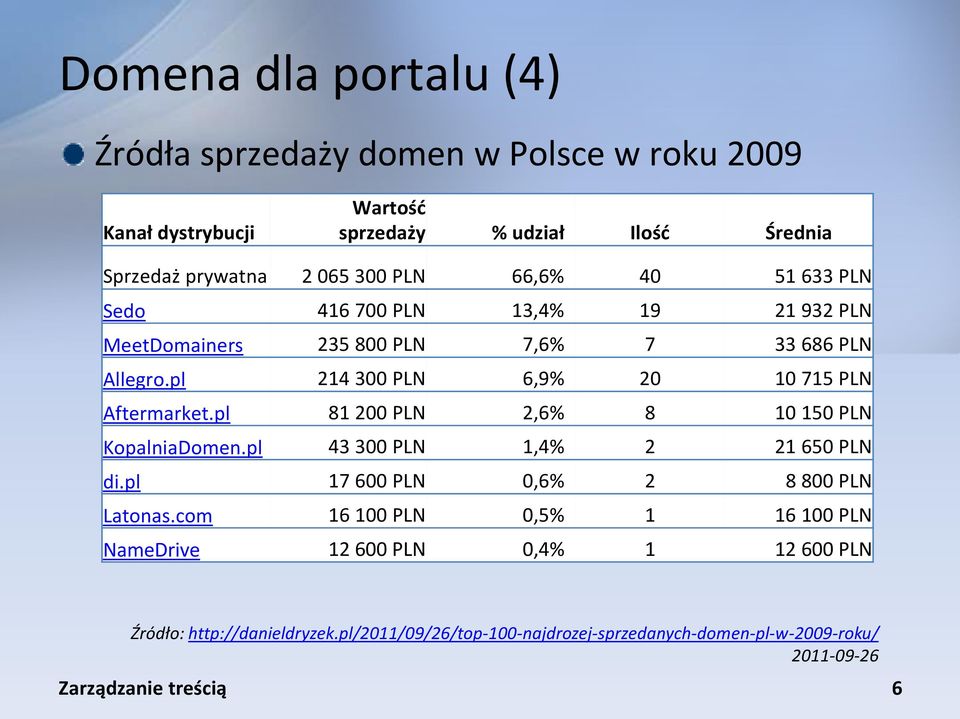 Domena dla portalu (4)

Źródła sprzedaży domen w Polsce w roku 2009

| Kanał dystrybucji | Wartość sprzedaży | % udział | Ilość | Średnia |
|---|---|---|---|---|
| Sprzedaż prywatna | 2 065 300 PLN | 66,6% | 40 | 51 633 PLN |
| Sedo | 416 700 PLN | 13,4% | 19 | 21 932 PLN |
| MeetDomainers | 235 800 PLN | 7,6% | 7 | 33 686 PLN |
| Allegro.pl | 214 300 PLN | 6,9% | 20 | 10 715 PLN |
| Aftermarket.pl | 81 200 PLN | 2,6% | 8 | 10 150 PLN |
| KopalniaDomen.pl | 43 300 PLN | 1,4% | 2 | 21 650 PLN |
| di.pl | 17 600 PLN | 0,6% | 2 | 8 800 PLN |
| Latonas.com | 16 100 PLN | 0,5% | 1 | 16 100 PLN |
| NameDrive | 12 600 PLN | 0,4% | 1 | 12 600 PLN |

Źródło: http://danieldryzek.pl/2011/09/26/top-100-najdrozej-sprzedanych-domen-pl-w-2009-roku/
2011-09-26

Zarządzanie treścią

6